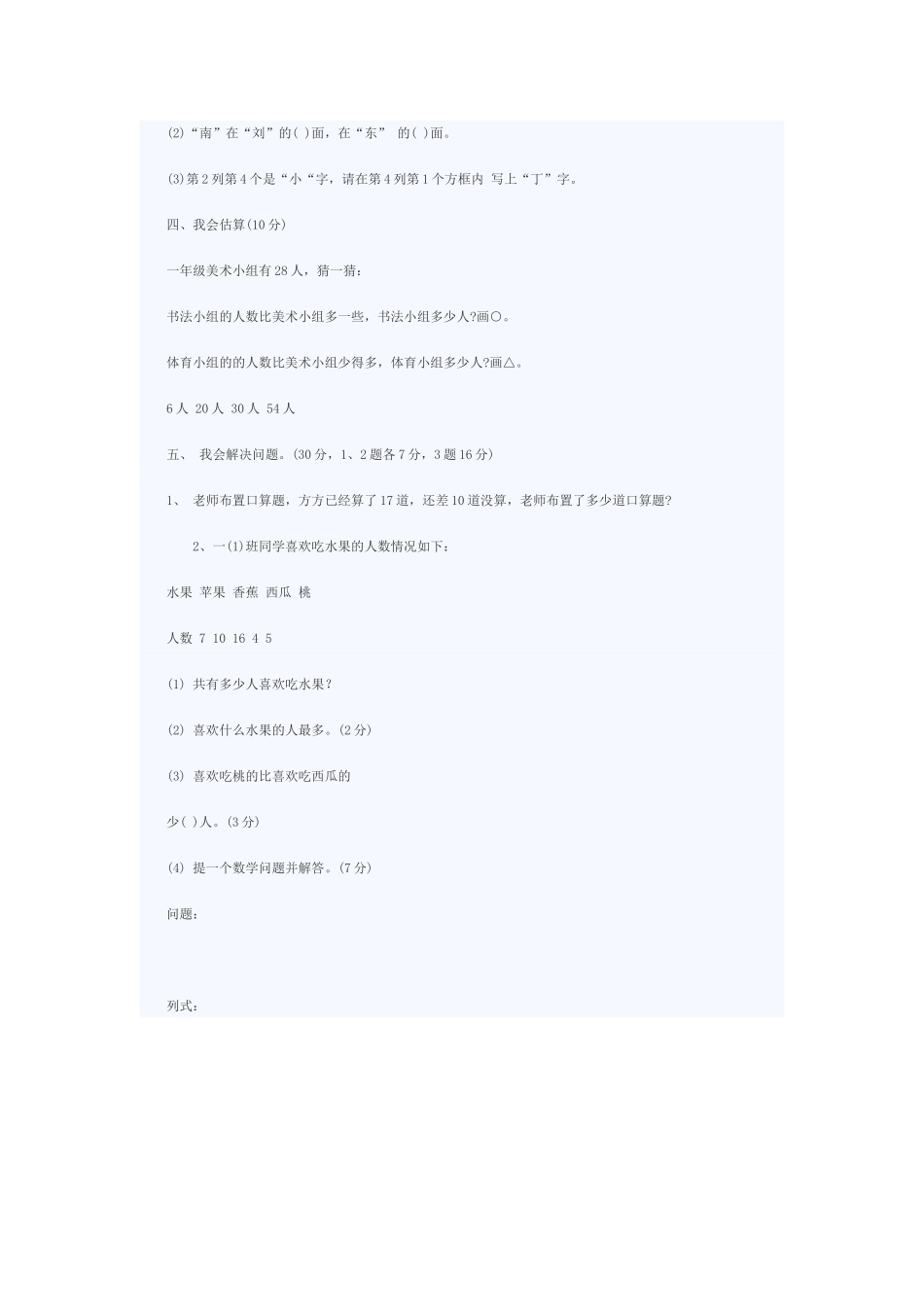 (2)“南”在“刘”的( )面，在“东” 的( )面。

(3)第2列第4个是“小“字，请在第4列第1个方框内 写上“丁”字。

四、我会估算(10分)

一年级美术小组有28人，猜一猜：

书法小组的人数比美术小组多一些，书法小组多少人?画○。

体育小组的的人数比美术小组少得多，体育小组多少人?画△。

6人 20人 30人 54人

五、 我会解决问题。(30分，1、2题各7分，3题16分)

1、 老师布置口算题，方方已经算了17道，还差10道没算，老师布置了多少道口算题?

2、一(1)班同学喜欢吃水果的人数情况如下：

水果 苹果 香蕉 西瓜 桃

人数 7 10 16 4 5

(1) 共有多少人喜欢吃水果?

(2) 喜欢什么水果的人最多。(2分)

(3) 喜欢吃桃的比喜欢吃西瓜的

少( )人。(3分)

(4) 提一个数学问题并解答。(7分)

问题：

列式：